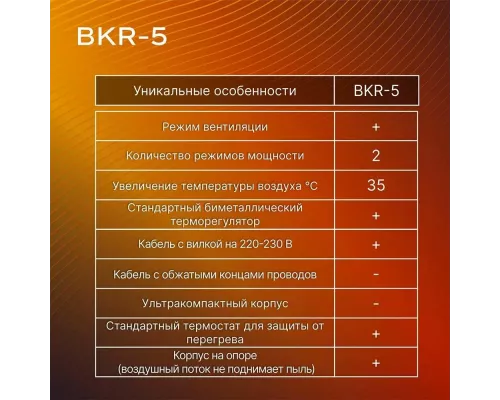 BKR-5

| Уникальные особенности | BKR-5 |
|---|---|
| Режим вентиляции | + |
| Количество режимов мощности | 2 |
| Увеличение температуры воздуха °C | 35 |
| Стандартный биметаллический терморегулятор | + |
| Кабель с вилкой на 220-230 В | + |
| Кабель с обжатыми концами проводов | - |
| Ультракомпактный корпус | - |
| Стандартный термостат для защиты от перегрева | + |
| Корпус на опоре (воздушный поток не поднимает пыль) | + |